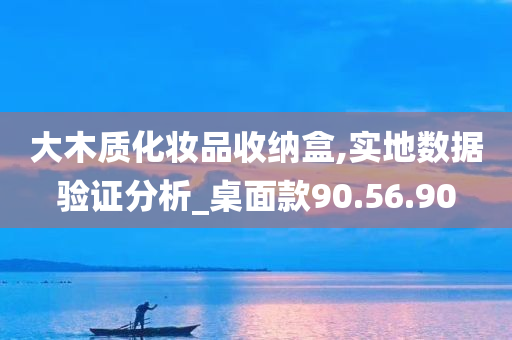 大木质化妆品收纳盒,实地数据验证分析_桌面款90.56.90